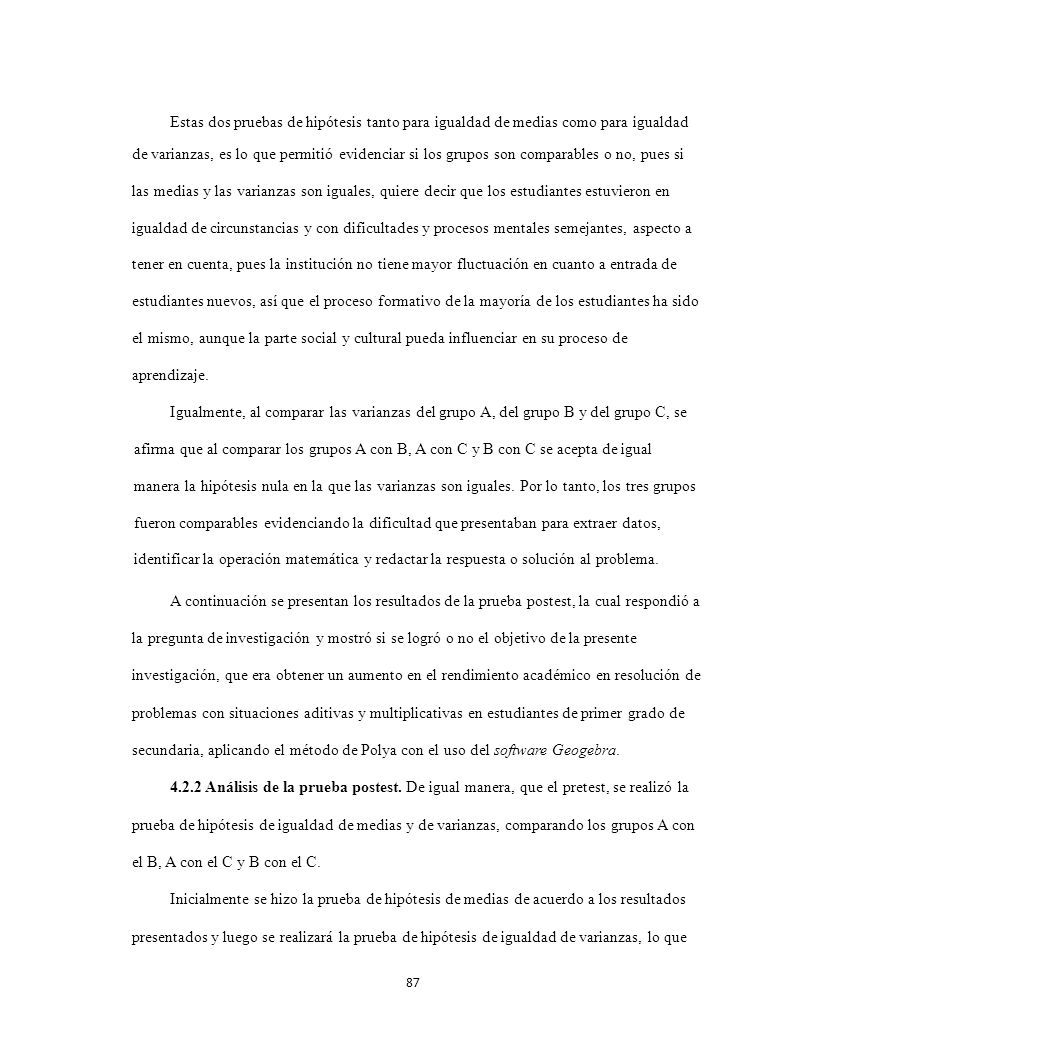 Estas dos pruebas de hipótesis tanto para igualdad de medias como para igualdad de varianzas, es lo que permitió evidenciar si los grupos son comparables o no, pues si las medias y las varianzas son iguales, quiere decir que los estudiantes estuvieron en igualdad de circunstancias y con dificultades y procesos mentales semejantes, aspecto a tener en cuenta, pues la institución no tiene mayor fluctuación en cuanto a entrada de estudiantes nuevos, así que el proceso formativo de la mayoría de los estudiantes ha sido el mismo, aunque la parte social y cultural pueda influenciar en su proceso de aprendizaje.

Igualmente, al comparar las varianzas del grupo A, del grupo B y del grupo C, se afirma que al comparar los grupos A con B, A con C y B con C se acepta de igual manera la hipótesis nula en la que las varianzas son iguales. Por lo tanto, los tres grupos fueron comparables evidenciando la dificultad que presentaban para extraer datos, identificar la operación matemática y redactar la respuesta o solución al problema.

A continuación se presentan los resultados de la prueba postest, la cual respondió a la pregunta de investigación y mostró si se logró o no el objetivo de la presente investigación, que era obtener un aumento en el rendimiento académico en resolución de problemas con situaciones aditivas y multiplicativas en estudiantes de primer grado de secundaria, aplicando el método de Polya con el uso del software Geogebra.

4.2.2 Análisis de la prueba postest. De igual manera, que el pretest, se realizó la prueba de hipótesis de igualdad de medias y de varianzas, comparando los grupos A con el B, A con el C y B con el C.

Inicialmente se hizo la prueba de hipótesis de medias de acuerdo a los resultados presentados y luego se realizará la prueba de hipótesis de igualdad de varianzas, lo que

87